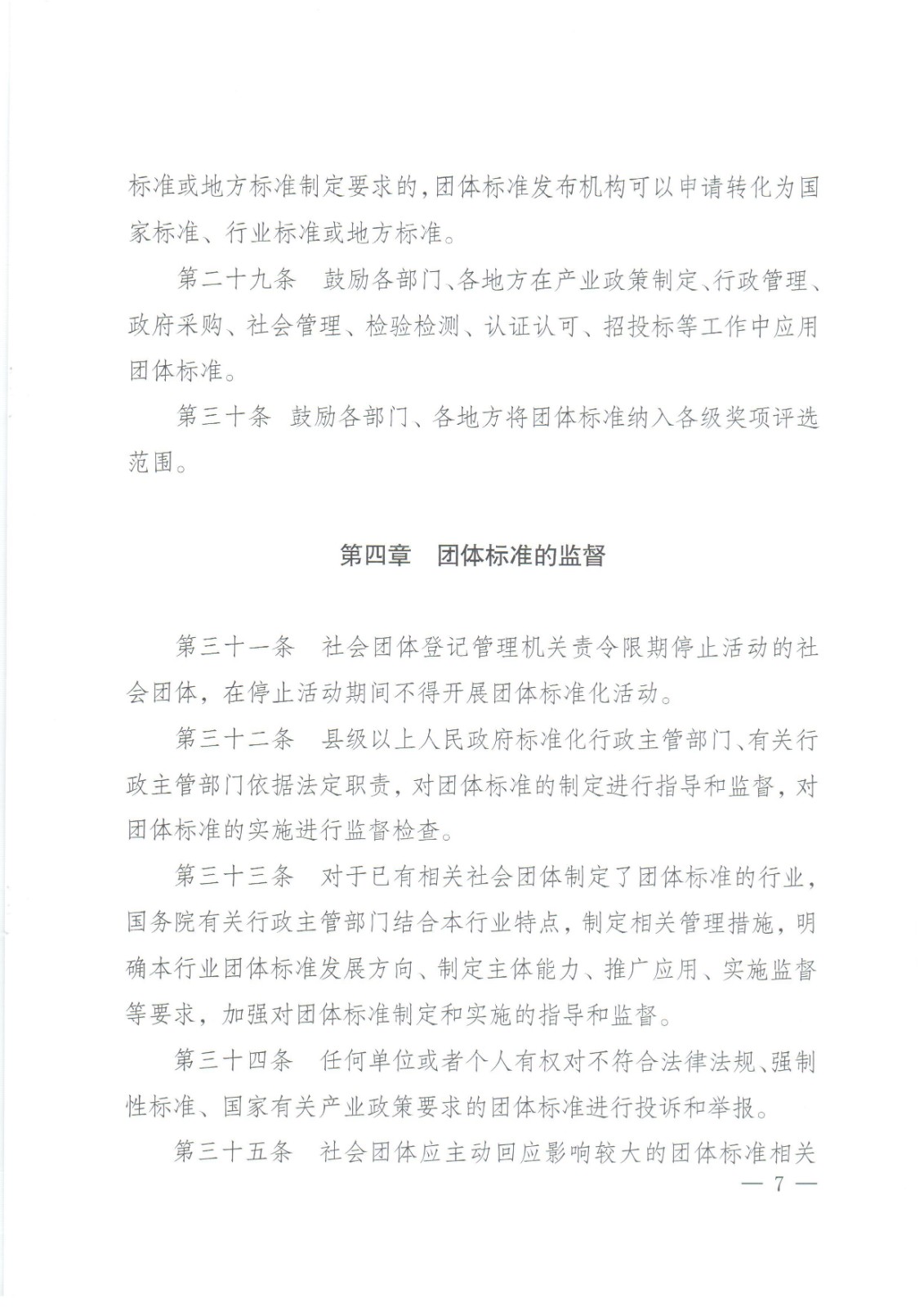 标准或地方标准制定要求的，团体标准发布机构可以申请转化为国家标准、行业标准或地方标准。

第二十九条　鼓励各部门、各地方在产业政策制定、行政管理、政府采购、社会管理、检验检测、认证认可、招投标等工作中应用团体标准。

第三十条　鼓励各部门、各地方将团体标准纳入各级奖项评选范围。

第四章　团体标准的监督

第三十一条　社会团体登记管理机关责令限期停止活动的社会团体，在停止活动期间不得开展团体标准化活动。

第三十二条　县级以上人民政府标准化行政主管部门、有关行政主管部门依据法定职责，对团体标准的制定进行指导和监督，对团体标准的实施进行监督检查。

第三十三条　对于已有相关社会团体制定了团体标准的行业，国务院有关行政主管部门结合本行业特点，制定相关管理措施，明确本行业团体标准发展方向、制定主体能力、推广应用、实施监督等要求，加强对团体标准制定和实施的指导和监督。

第三十四条　任何单位或者个人有权对不符合法律法规、强制性标准、国家有关产业政策要求的团体标准进行投诉和举报。

第三十五条　社会团体应主动回应影响较大的团体标准相关

— 7 —